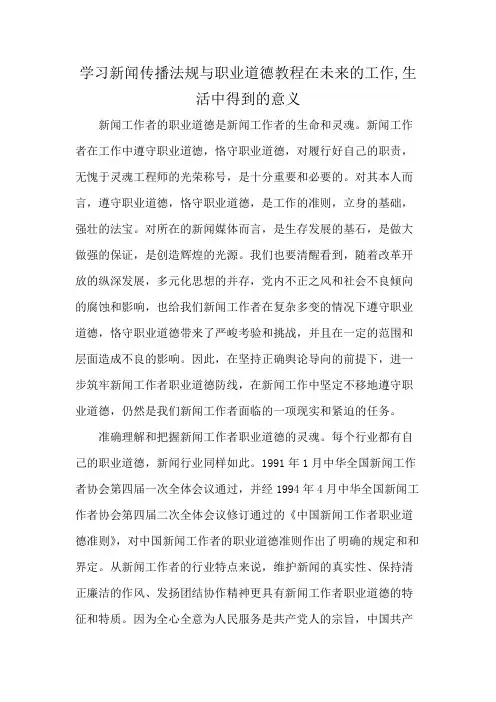 学习新闻传播法规与职业道德教程在未来的工作,生活中得到的意义

新闻工作者的职业道德是新闻工作者的生命和灵魂。新闻工作者在工作中遵守职业道德，恪守职业道德，对履行好自己的职责，无愧于灵魂工程师的光荣称号，是十分重要和必要的。对其本人而言，遵守职业道德，恪守职业道德，是工作的准则，立身的基础，强壮的法宝。对所在的新闻媒体而言，是生存发展的基石，是做大做强的保证，是创造辉煌的光源。我们也要清醒看到，随着改革开放的纵深发展，多元化思想的并存，党内不正之风和社会不良倾向的腐蚀和影响，也给我们新闻工作者在复杂多变的情况下遵守职业道德，恪守职业道德带来了严峻考验和挑战，并且在一定的范围和层面造成不良的影响。因此，在坚持正确舆论导向的前提下，进一步筑牢新闻工作者职业道德防线，在新闻工作中坚定不移地遵守职业道德，仍然是我们新闻工作者面临的一项现实和紧迫的任务。

准确理解和把握新闻工作者职业道德的灵魂。每个行业都有自己的职业道德，新闻行业同样如此。1991 年 1 月中华全国新闻工作者协会第四届一次全体会议通过，并经 1994 年 4 月中华全国新闻工作者协会第四届二次全体会议修订通过的《中国新闻工作者职业道德准则》，对中国新闻工作者的职业道德准则作出了明确的规定和和界定。从新闻工作者的行业特点来说，维护新闻的真实性、保持清正廉洁的作风、发扬团结协作精神更具有新闻工作者职业道德的特征和特质。因为全心全意为人民服务是共产党人的宗旨，中国共产